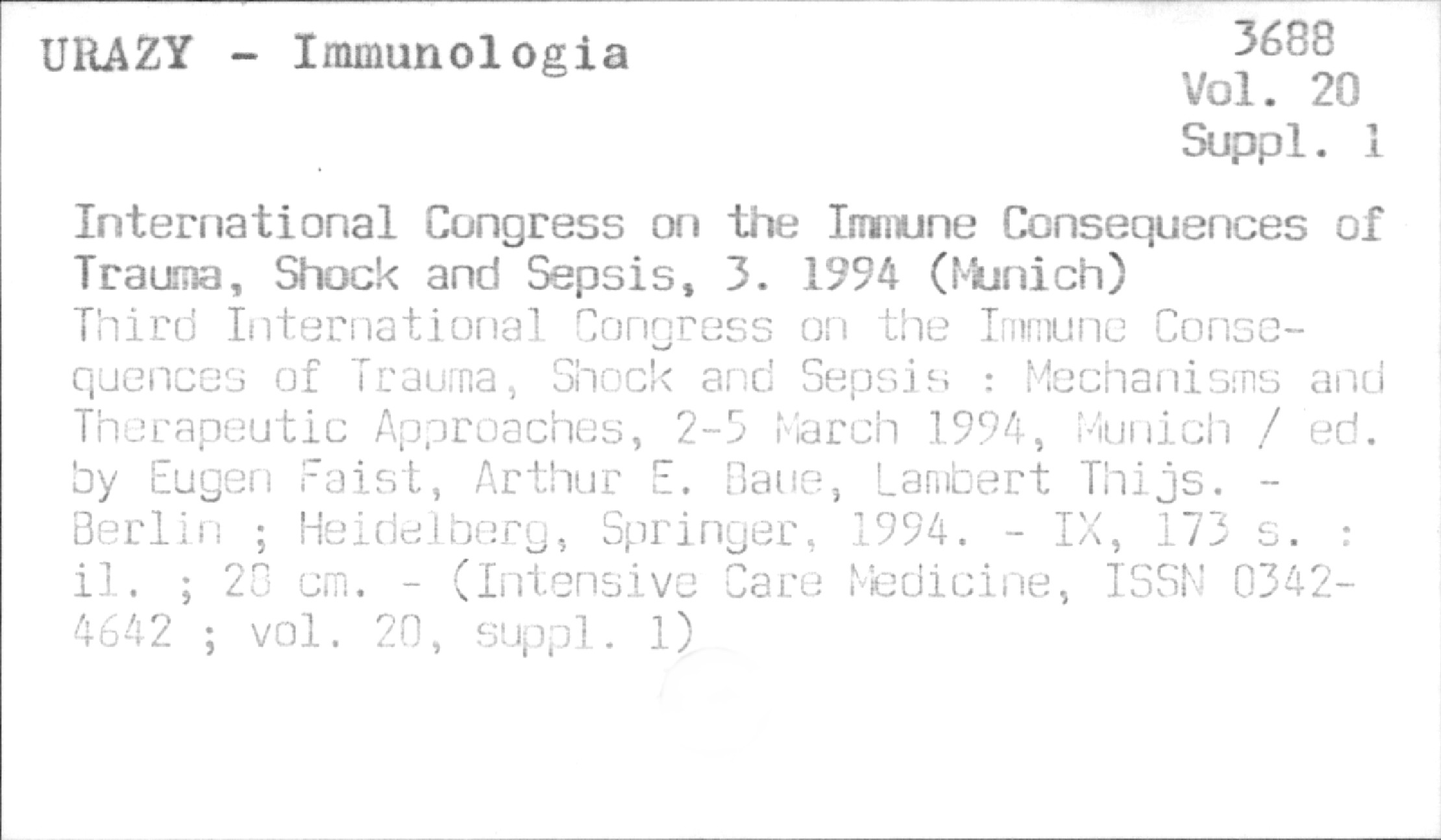 URAZY - Immunologia

3688
Vol. 20
Suppl. 1

International Congress on the Immune Consequences of Trauma, Shock and Sepsis, 3. 1994 (Munich)

Third International Congress on the Immune Consequences of Trauma, Shock and Sepsis : Mechanisms and Therapeutic Approaches, 2-5 March 1994, Munich / ed. by Eugen Faist, Arthur E. Baue, Lambert Thijs. - Berlin ; Heidelberg, Springer, 1994. - IX, 173 s. : il. ; 28 cm. - (Intensive Care Medicine, ISSN 0342-4642 ; vol. 20, suppl. 1)